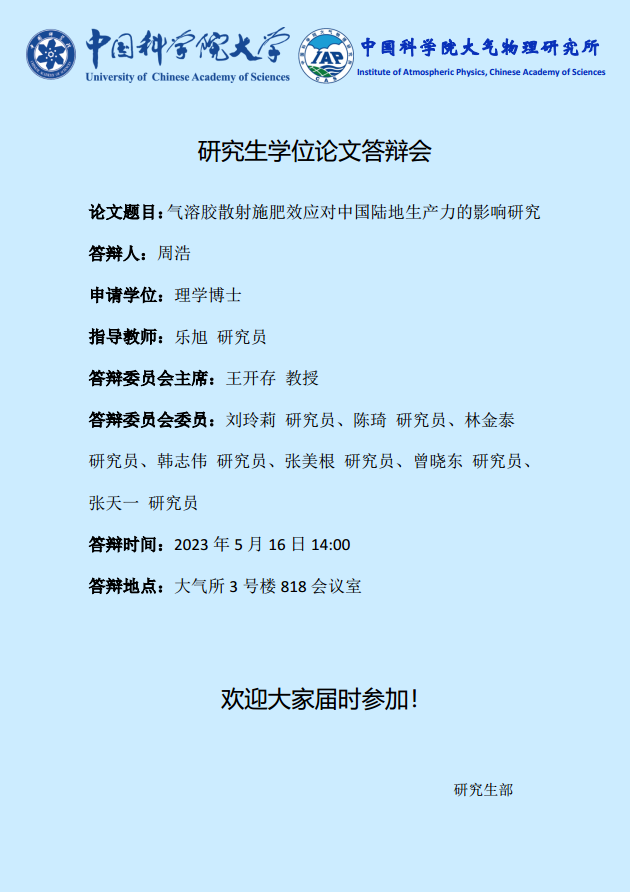 中国科学院大学
University of Chinese Academy of Sciences

IAP
中国科学院大气物理研究所
Institute of Atmospheric Physics, Chinese Academy of Sciences

研究生学位论文答辩会

论文题目：气溶胶散射施肥效应对中国陆地生产力的影响研究

答辩人：周浩

申请学位：理学博士

指导教师：乐旭 研究员

答辩委员会主席：王开存 教授

答辩委员会委员：刘玲莉 研究员、陈琦 研究员、林金泰 研究员、韩志伟 研究员、张美根 研究员、曾晓东 研究员、张天一 研究员

答辩时间：2023年5月16日14:00

答辩地点：大气所3号楼818会议室

欢迎大家届时参加！

研究生部